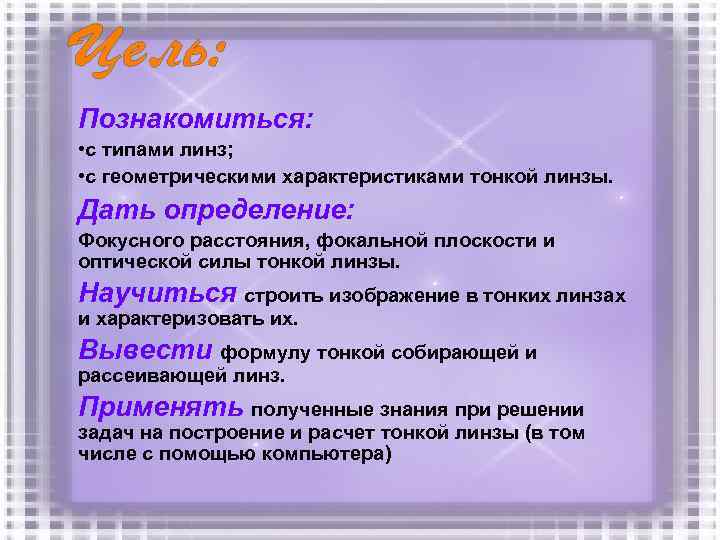 Цель:

Познакомиться:

•с типами линз;

•с геометрическими характеристиками тонкой линзы.

Дать определение:

Фокусного расстояния, фокальной плоскости и оптической силы тонкой линзы.

Научиться строить изображение в тонких линзах и характеризовать их.

Вывести формулу тонкой собирающей и рассеивающей линз.

Применять полученные знания при решении задач на построение и расчет тонкой линзы (в том числе с помощью компьютера)